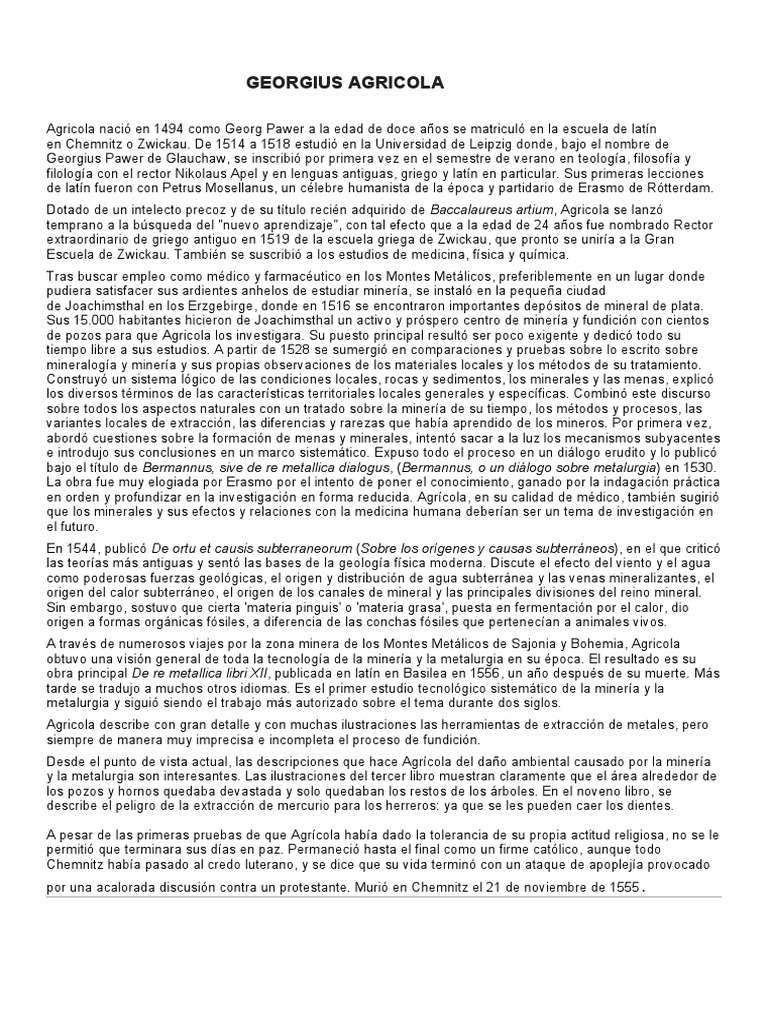 GEORGIUS AGRICOLA

Agricola nació en 1494 como Georg Pawer a la edad de doce años se matriculó en la escuela de latín en Chemnitz o Zwickau. De 1514 a 1518 estudió en la Universidad de Leipzig donde, bajo el nombre de Georgius Pawer de Glauchaw, se inscribió por primera vez en el semestre de verano en teología, filosofía y filología con el rector Nikolaus Apel y en lenguas antiguas, griego y latín en particular. Sus primeras lecciones de latín fueron con Petrus Mosellanus, un célebre humanista de la época y partidario de Erasmo de Rótterdam.

Dotado de un intelecto precoz y de su título recién adquirido de Baccalaureus artium, Agricola se lanzó temprano a la búsqueda del "nuevo aprendizaje", con tal efecto que a la edad de 24 años fue nombrado Rector extraordinario de griego antiguo en 1519 de la escuela griega de Zwickau, que pronto se uniría a la Gran Escuela de Zwickau. También se suscribió a los estudios de medicina, física y química.

Tras buscar empleo como médico y farmacéutico en los Montes Metálicos, preferiblemente en un lugar donde pudiera satisfacer sus ardientes anhelos de estudiar minería, se instaló en la pequeña ciudad de Joachimsthal en los Erzgebirge, donde en 1516 se encontraron importantes depósitos de mineral de plata. Sus 15.000 habitantes hicieron de Joachimsthal un activo y próspero centro de minería y fundición con cientos de pozos para que Agricola los investigara. Su puesto principal resultó ser poco exigente y dedicó todo su tiempo libre a sus estudios. A partir de 1528 se sumergió en comparaciones y pruebas sobre lo escrito sobre mineralogía y minería y sus propias observaciones de los materiales locales y los métodos de su tratamiento. Construyó un sistema lógico de las condiciones locales, rocas y sedimentos, los minerales y las menas, explicó los diversos términos de las características territoriales locales generales y específicas. Combinó este discurso sobre todos los aspectos naturales con un tratado sobre la minería de su tiempo, los métodos y procesos, las variantes locales de extracción, las diferencias y rarezas que había aprendido de los mineros. Por primera vez, abordó cuestiones sobre la formación de menas y minerales, intentó sacar a la luz los mecanismos subyacentes e introdujo sus conclusiones en un marco sistemático. Expuso todo el proceso en un diálogo erudito y lo publicó bajo el título de Bermannus, sive de re metallica dialogus, (Bermannus, o un diálogo sobre metalurgia) en 1530. La obra fue muy elogiada por Erasmo por el intento de poner el conocimiento, ganado por la indagación práctica en orden y profundizar en la investigación en forma reducida. Agrícola, en su calidad de médico, también sugirió que los minerales y sus efectos y relaciones con la medicina humana deberían ser un tema de investigación en el futuro.

En 1544, publicó De ortu et causis subterraneorum (Sobre los orígenes y causas subterráneos), en el que criticó las teorías más antiguas y sentó las bases de la geología física moderna. Discute el efecto del viento y el agua como poderosas fuerzas geológicas, el origen y distribución de agua subterránea y las venas mineralizantes, el origen del calor subterráneo, el origen de los canales de mineral y las principales divisiones del reino mineral. Sin embargo, sostuvo que cierta 'materia pinguis' o 'materia grasa', puesta en fermentación por el calor, dio origen a formas orgánicas fósiles, a diferencia de las conchas fósiles que pertenecían a animales vivos.

A través de numerosos viajes por la zona minera de los Montes Metálicos de Sajonia y Bohemia, Agricola obtuvo una visión general de toda la tecnología de la minería y la metalurgia en su época. El resultado es su obra principal De re metallica libri XII, publicada en latín en Basilea en 1556, un año después de su muerte. Más tarde se tradujo a muchos otros idiomas. Es el primer estudio tecnológico sistemático de la minería y la metalurgia y siguió siendo el trabajo más autorizado sobre el tema durante dos siglos.

Agricola describe con gran detalle y con muchas ilustraciones las herramientas de extracción de metales, pero siempre de manera muy imprecisa e incompleta el proceso de fundición.

Desde el punto de vista actual, las descripciones que hace Agrícola del daño ambiental causado por la minería y la metalurgia son interesantes. Las ilustraciones del tercer libro muestran claramente que el área alrededor de los pozos y hornos quedaba devastada y solo quedaban los restos de los árboles. En el noveno libro, se describe el peligro de la extracción de mercurio para los herreros: ya que se les pueden caer los dientes.

A pesar de las primeras pruebas de que Agrícola había dado la tolerancia de su propia actitud religiosa, no se le permitió que terminara sus días en paz. Permaneció hasta el final como un firme católico, aunque todo Chemnitz había pasado al credo luterano, y se dice que su vida terminó con un ataque de apoplejía provocado por una acalorada discusión contra un protestante. Murió en Chemnitz el 21 de noviembre de 1555.